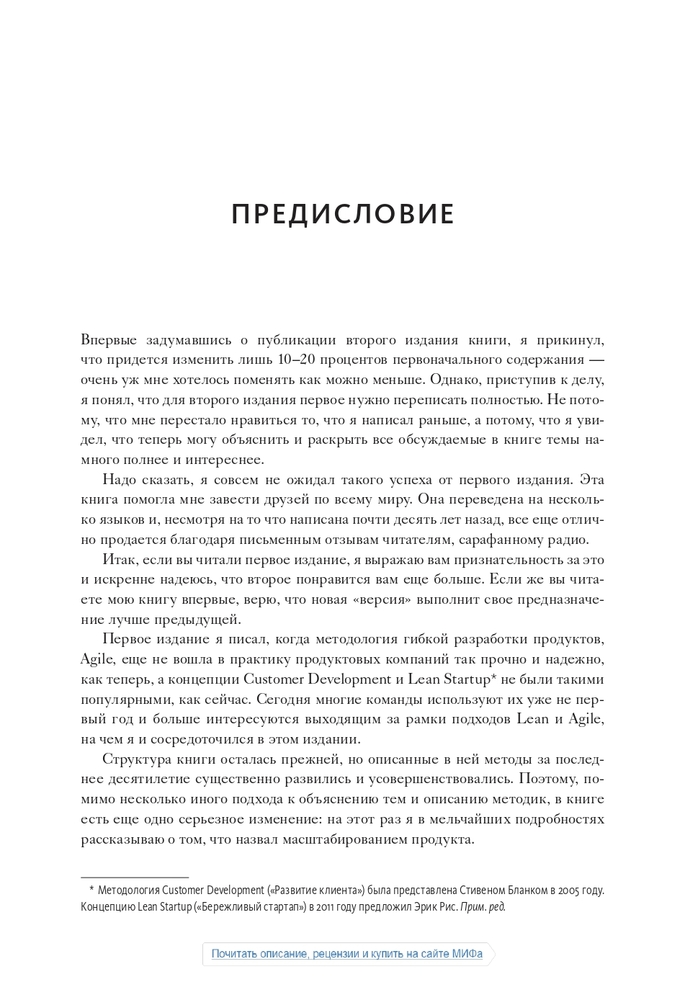 ПРЕДИСЛОВИЕ

Впервые задумавшись о публикации второго издания книги, я прикинул, что придется изменить лишь 10–20 процентов первоначального содержания — очень уж мне хотелось поменять как можно меньше. Однако, приступив к делу, я понял, что для второго издания первое нужно переписать полностью. Не потому, что мне перестало нравиться то, что я написал раньше, а потому, что я увидел, что теперь могу объяснить и раскрыть все обсуждаемые в книге темы намного полнее и интереснее.

Надо сказать, я совсем не ожидал такого успеха от первого издания. Эта книга помогла мне завести друзей по всему миру. Она переведена на несколько языков и, несмотря на то что написана почти десять лет назад, все еще отлично продается благодаря письменным отзывам читателям, сарафанному радио.

Итак, если вы читали первое издание, я выражаю вам признательность за это и искренне надеюсь, что второе понравится вам еще больше. Если же вы читаете мою книгу впервые, верю, что новая «версия» выполнит свое предназначение лучше предыдущей.

Первое издание я писал, когда методология гибкой разработки продуктов, Agile, еще не вошла в практику продуктовых компаний так прочно и надежно, как теперь, а концепции Customer Development и Lean Startup* не были такими популярными, как сейчас. Сегодня многие команды используют их уже не первый год и больше интересуются выходящим за рамки подходов Lean и Agile, на чем я и сосредоточился в этом издании.

Структура книги осталась прежней, но описанные в ней методы за последнее десятилетие существенно развились и усовершенствовались. Поэтому, помимо несколько иного подхода к объяснению тем и описанию методик, в книге есть еще одно серьезное изменение: на этот раз я в мельчайших подробностях рассказываю о том, что назвал масштабированием продукта.

* Методология Customer Development («Развитие клиента») была представлена Стивеном Бланком в 2005 году. Концепцию Lean Startup («Бережливый стартап») в 2011 году предложил Эрик Рис. Прим. ред.

Почитать описание, рецензии и купить на сайте МИФа